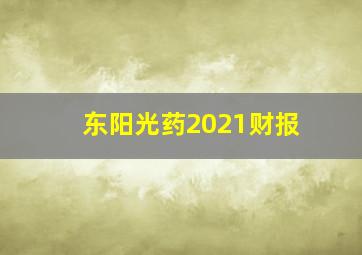 东阳光药2021财报